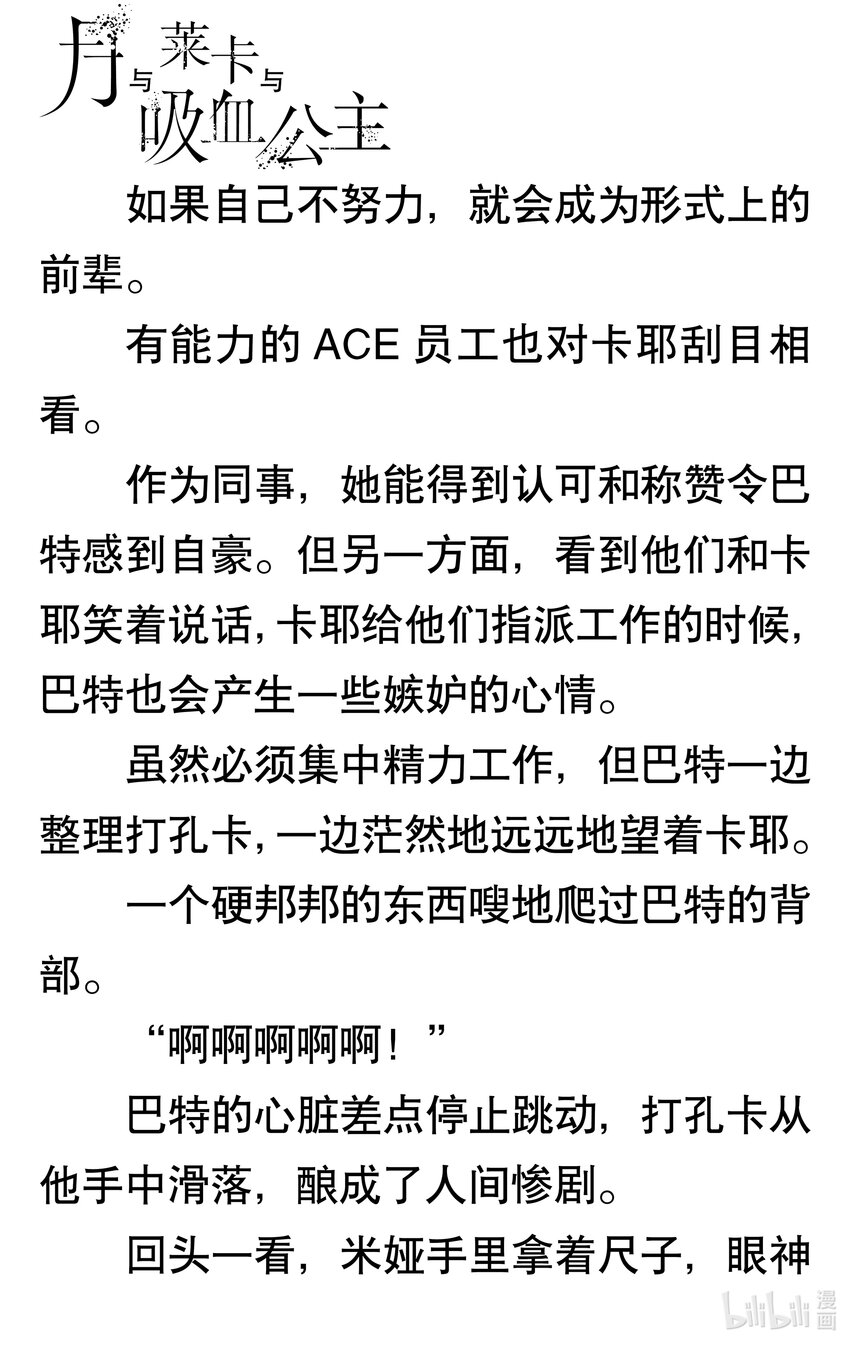 月与莱卡与吸血公主

如果自己不努力，就会成为形式上的前辈。

有能力的ACE员工也对卡耶刮目相看。

作为同事，她能得到认可和称赞令巴特感到自豪。但另一方面，看到他们和卡耶笑着说话，卡耶给他们指派工作的时候，巴特也会产生一些嫉妒的心情。

虽然必须集中精力工作，但巴特一边整理打孔卡，一边茫然地远远地望着卡耶。

一个硬邦邦的东西嗖地爬过巴特的背部。

“啊啊啊啊啊！”

巴特的心脏差点停止跳动，打孔卡从他手中滑落，酿成了人间惨剧。

回头一看，米娅手里拿着尺子，眼神

bilibili漫画